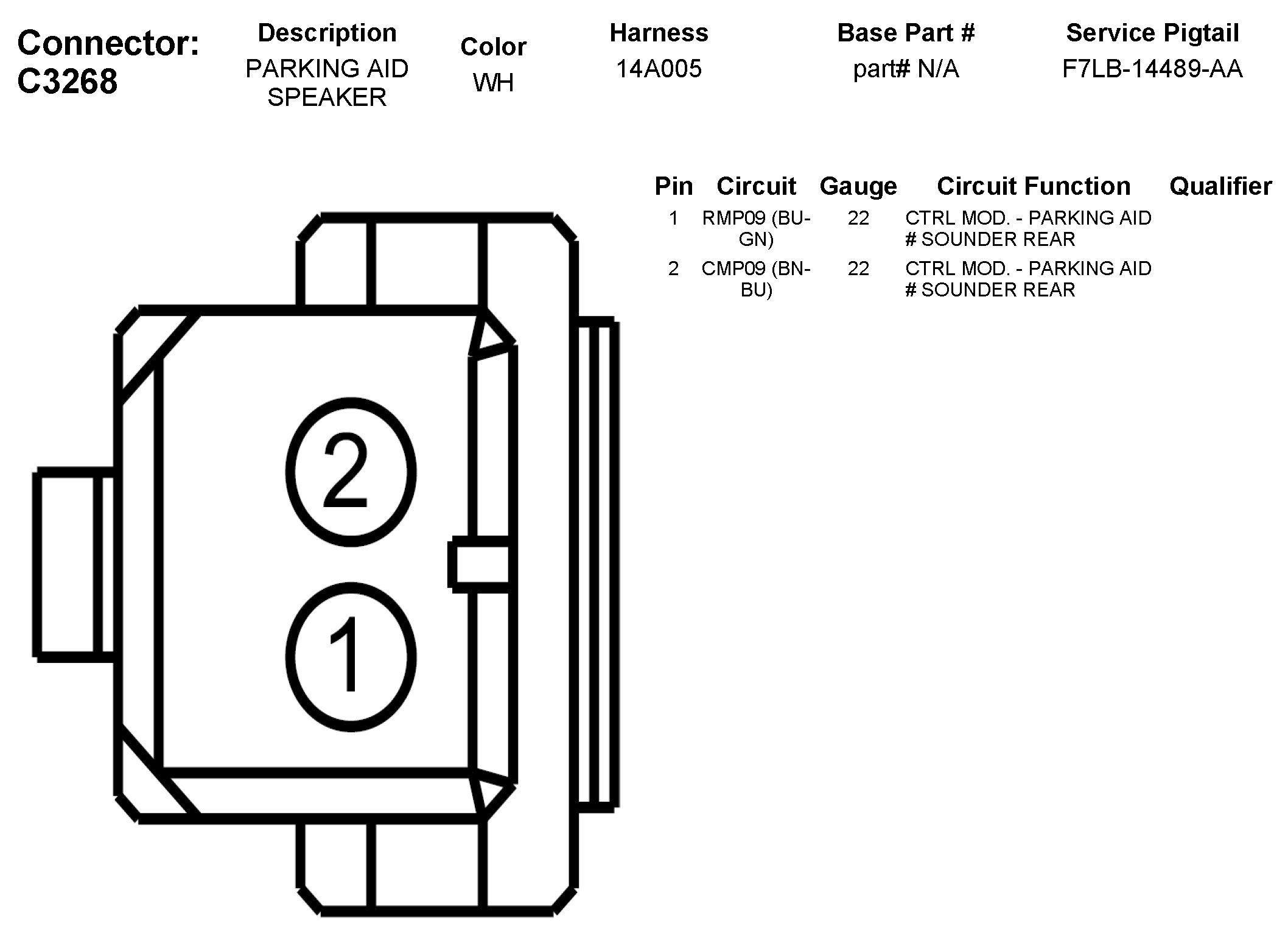 Connector: C3268

| Description | Color | Harness | Base Part # | Service Pigtail |
|---|---|---|---|---|
| PARKING AID SPEAKER | WH | 14A005 | part# N/A | F7LB-14489-AA |

| Pin | Circuit | Gauge | Circuit Function | Qualifier |
|---|---|---|---|---|
| 1 | RMP09 (BU-GN) | 22 | CTRL MOD. - PARKING AID # SOUNDER REAR | |
| 2 | CMP09 (BN-BU) | 22 | CTRL MOD. - PARKING AID # SOUNDER REAR | |

2
1